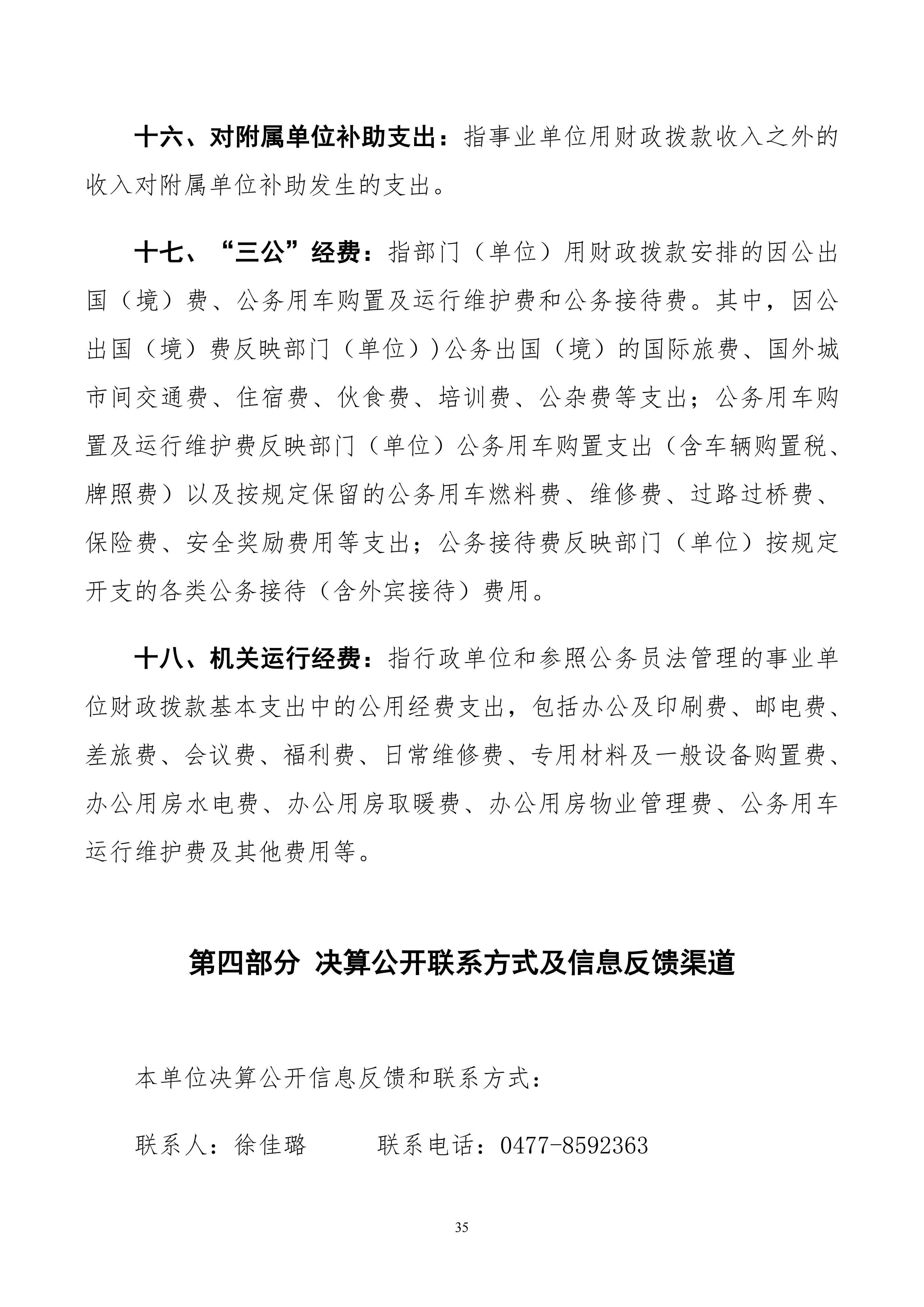 十六、对附属单位补助支出：指事业单位用财政拨款收入之外的收入对附属单位补助发生的支出。

十七、“三公”经费：指部门（单位）用财政拨款安排的因公出国（境）费、公务用车购置及运行维护费和公务接待费。其中，因公出国（境）费反映部门（单位））公务出国（境）的国际旅费、国外城市间交通费、住宿费、伙食费、培训费、公杂费等支出；公务用车购置及运行维护费反映部门（单位）公务用车购置支出（含车辆购置税、牌照费）以及按规定保留的公务用车燃料费、维修费、过路过桥费、保险费、安全奖励费用等支出；公务接待费反映部门（单位）按规定开支的各类公务接待（含外宾接待）费用。

十八、机关运行经费：指行政单位和参照公务员法管理的事业单位财政拨款基本支出中的公用经费支出，包括办公及印刷费、邮电费、差旅费、会议费、福利费、日常维修费、专用材料及一般设备购置费、办公用房水电费、办公用房取暖费、办公用房物业管理费、公务用车运行维护费及其他费用等。

第四部分 决算公开联系方式及信息反馈渠道

本单位决算公开信息反馈和联系方式：

联系人：徐佳璐 联系电话：0477-8592363

35